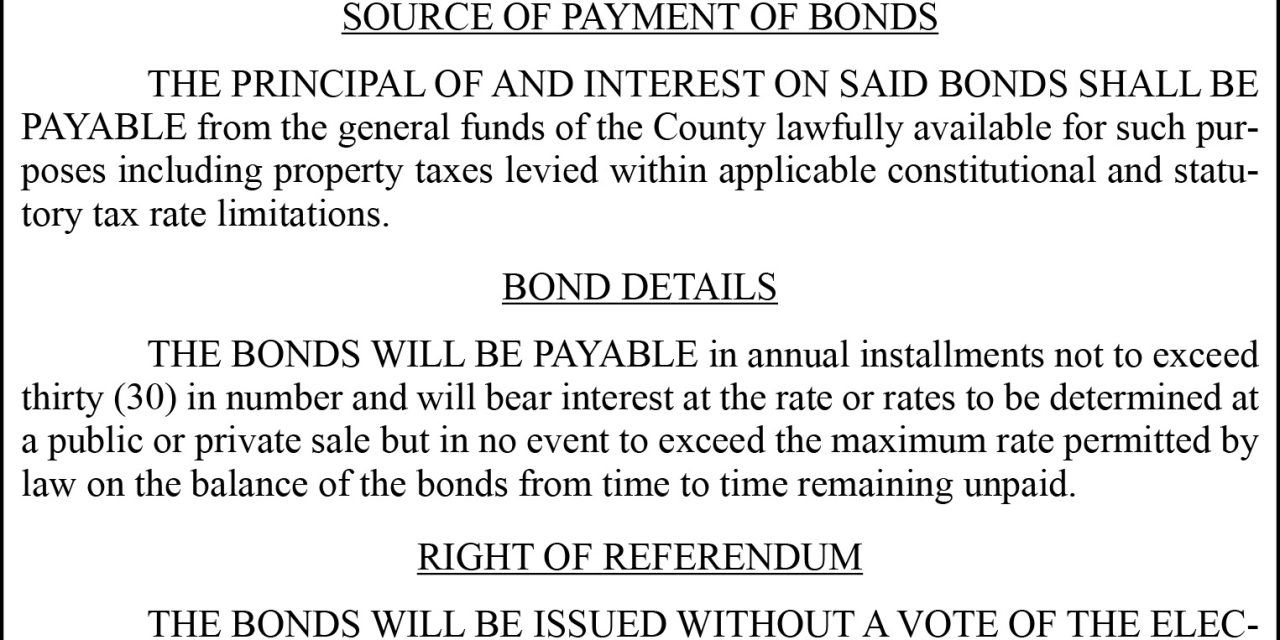 SOURCE OF PAYMENT OF BONDS

THE PRINCIPAL OF AND INTEREST ON SAID BONDS SHALL BE PAYABLE from the general funds of the County lawfully available for such purposes including property taxes levied within applicable constitutional and statutory tax rate limitations.

BOND DETAILS

THE BONDS WILL BE PAYABLE in annual installments not to exceed thirty (30) in number and will bear interest at the rate or rates to be determined at a public or private sale but in no event to exceed the maximum rate permitted by law on the balance of the bonds from time to time remaining unpaid.

RIGHT OF REFERENDUM

THE BONDS WILL BE ISSUED WITHOUT A VOTE OF THE ELEC-